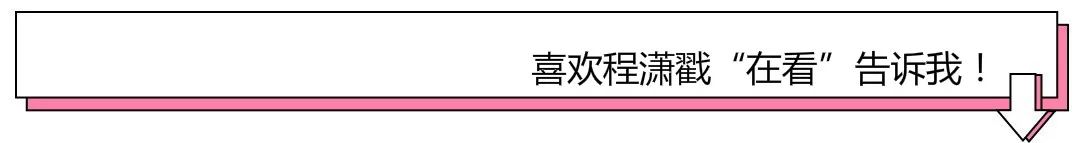 喜欢程潇戳“在看”告诉我！